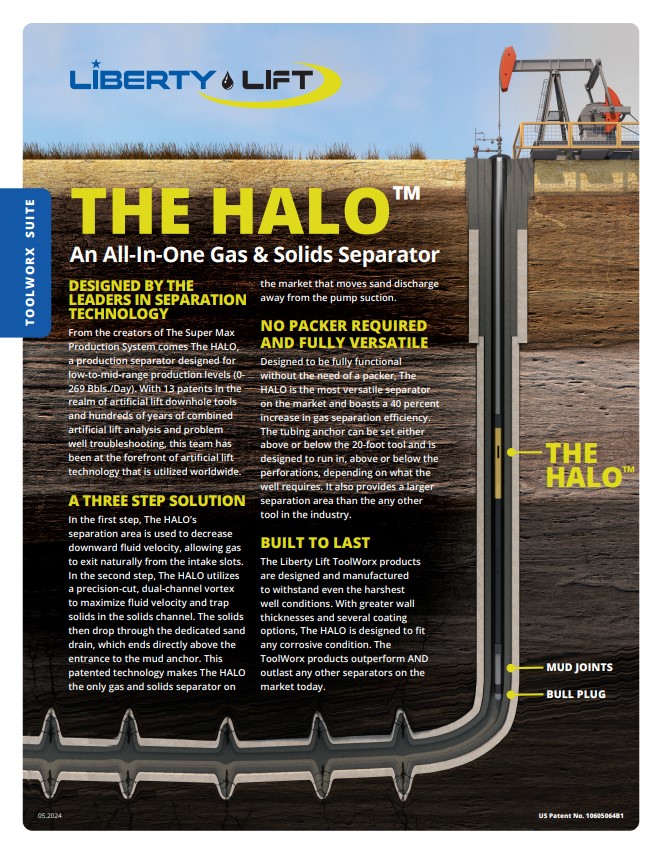 LIBERTY LIFT

TOOLWORX SUITE

THE HALO™

An All-In-One Gas & Solids Separator

DESIGNED BY THE LEADERS IN SEPARATION TECHNOLOGY

From the creators of The Super Max Production System comes The HALO, a production separator designed for low-to-mid-range production levels (0-269 Bbls./Day). With 13 patents in the realm of artificial lift downhole tools and hundreds of years of combined artificial lift analysis and problem well troubleshooting, this team has been at the forefront of artificial lift technology that is utilized worldwide.

A THREE STEP SOLUTION

In the first step, The HALO's separation area is used to decrease downward fluid velocity, allowing gas to exit naturally from the intake slots. In the second step, The HALO utilizes a precision-cut, dual-channel vortex to maximize fluid velocity and trap solids in the solids channel. The solids then drop through the dedicated sand drain, which ends directly above the entrance to the mud anchor. This patented technology makes The HALO the only gas and solids separator on the market that moves sand discharge away from the pump suction.

NO PACKER REQUIRED AND FULLY VERSATILE

Designed to be fully functional without the need of a packer, The HALO is the most versatile separator on the market and boasts a 40 percent increase in gas separation efficiency. The tubing anchor can be set either above or below the 20-foot tool and is designed to run in, above or below the perforations, depending on what the well requires. It also provides a larger separation area than the any other tool in the industry.

BUILT TO LAST

The Liberty Lift ToolWorx products are designed and manufactured to withstand even the harshest well conditions. With greater wall thicknesses and several coating options, The HALO is designed to fit any corrosive condition. The ToolWorx products outperform AND outlast any other separators on the market today.

THE HALO™

MUD JOINTS

BULL PLUG

05.2024

US Patent No. 10605064B1